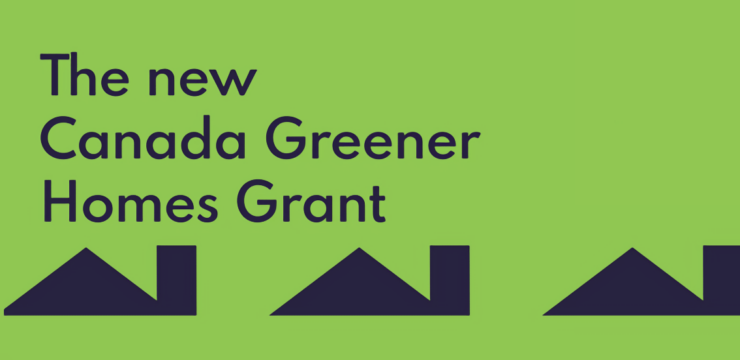 The new Canada Greener Homes Grant